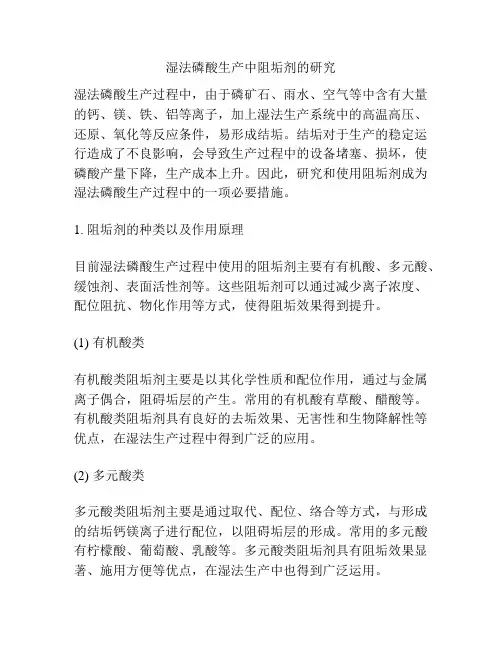 湿法磷酸生产中阻垢剂的研究

湿法磷酸生产过程中，由于磷矿石、雨水、空气等中含有大量的钙、镁、铁、铝等离子，加上湿法生产系统中的高温高压、还原、氧化等反应条件，易形成结垢。结垢对于生产的稳定运行造成了不良影响，会导致生产过程中的设备堵塞、损坏，使磷酸产量下降，生产成本上升。因此，研究和使用阻垢剂成为湿法磷酸生产过程中的一项必要措施。

1. 阻垢剂的种类以及作用原理

目前湿法磷酸生产过程中使用的阻垢剂主要有有机酸、多元酸、缓蚀剂、表面活性剂等。这些阻垢剂可以通过减少离子浓度、配位阻抗、物化作用等方式，使得阻垢效果得到提升。

(1) 有机酸类

有机酸类阻垢剂主要是以其化学性质和配位作用，通过与金属离子偶合，阻碍垢层的产生。常用的有机酸有草酸、醋酸等。有机酸类阻垢剂具有良好的去垢效果、无害性和生物降解性等优点，在湿法生产过程中得到广泛的应用。

(2) 多元酸类

多元酸类阻垢剂主要是通过取代、配位、络合等方式，与形成的结垢钙镁离子进行配位，以阻碍垢层的形成。常用的多元酸有柠檬酸、葡萄酸、乳酸等。多元酸类阻垢剂具有阻垢效果显著、施用方便等优点，在湿法生产中也得到广泛运用。